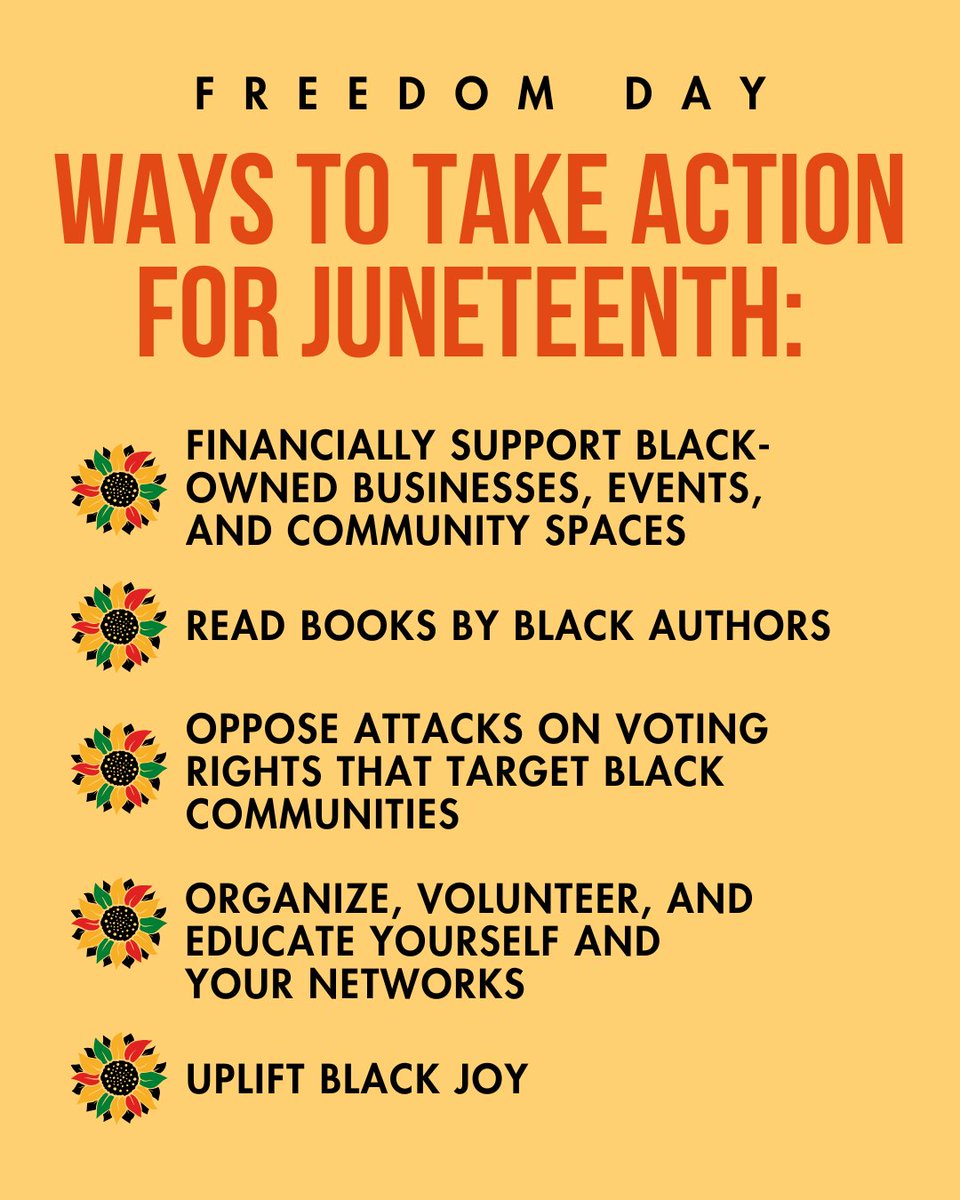 FREEDOM DAY

WAYS TO TAKE ACTION FOR JUNETEENTH:

FINANCIALLY SUPPORT BLACK-OWNED BUSINESSES, EVENTS, AND COMMUNITY SPACES

READ BOOKS BY BLACK AUTHORS

OPPOSE ATTACKS ON VOTING RIGHTS THAT TARGET BLACK COMMUNITIES

ORGANIZE, VOLUNTEER, AND EDUCATE YOURSELF AND YOUR NETWORKS

UPLIFT BLACK JOY